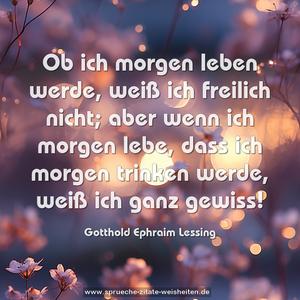 Ob ich morgen leben werde, weiß ich freilich nicht; aber wenn ich morgen lebe, dass ich morgen trinken werde, weiß ich ganz gewiss!

Gotthold Ephraim Lessing

www.sprueche-zitate-weisheiten.de